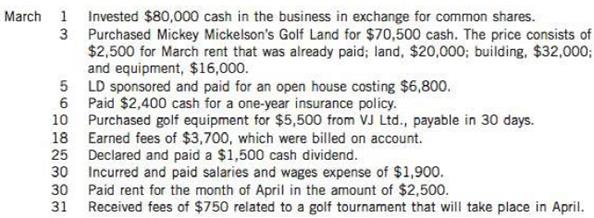 March 1 Invested \$80,000 cash in the business in exchange for common shares.
3 Purchased Mickey Mickelson's Golf Land for \$70,500 cash. The price consists of \$2,500 for March rent that was already paid; land, \$20,000; building, \$32,000; and equipment, \$16,000.
5 LD sponsored and paid for an open house costing \$6,800.
6 Paid \$2,400 cash for a one-year insurance policy.
10 Purchased golf equipment for \$5,500 from VJ Ltd., payable in 30 days.
18 Earned fees of \$3,700, which were billed on account.
25 Declared and paid a \$1,500 cash dividend.
30 Incurred and paid salaries and wages expense of \$1,900.
30 Paid rent for the month of April in the amount of \$2,500.
31 Received fees of \$750 related to a golf tournament that will take place in April.